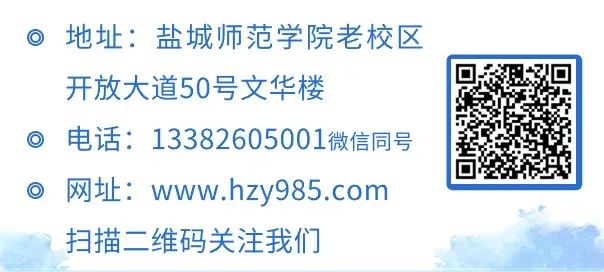 ◎ 地址：盐城师范学院老校区 开放大道50号文华楼

◎ 电话：13382605001微信同号

◎ 网址：www.hzy985.com

扫描二维码关注我们